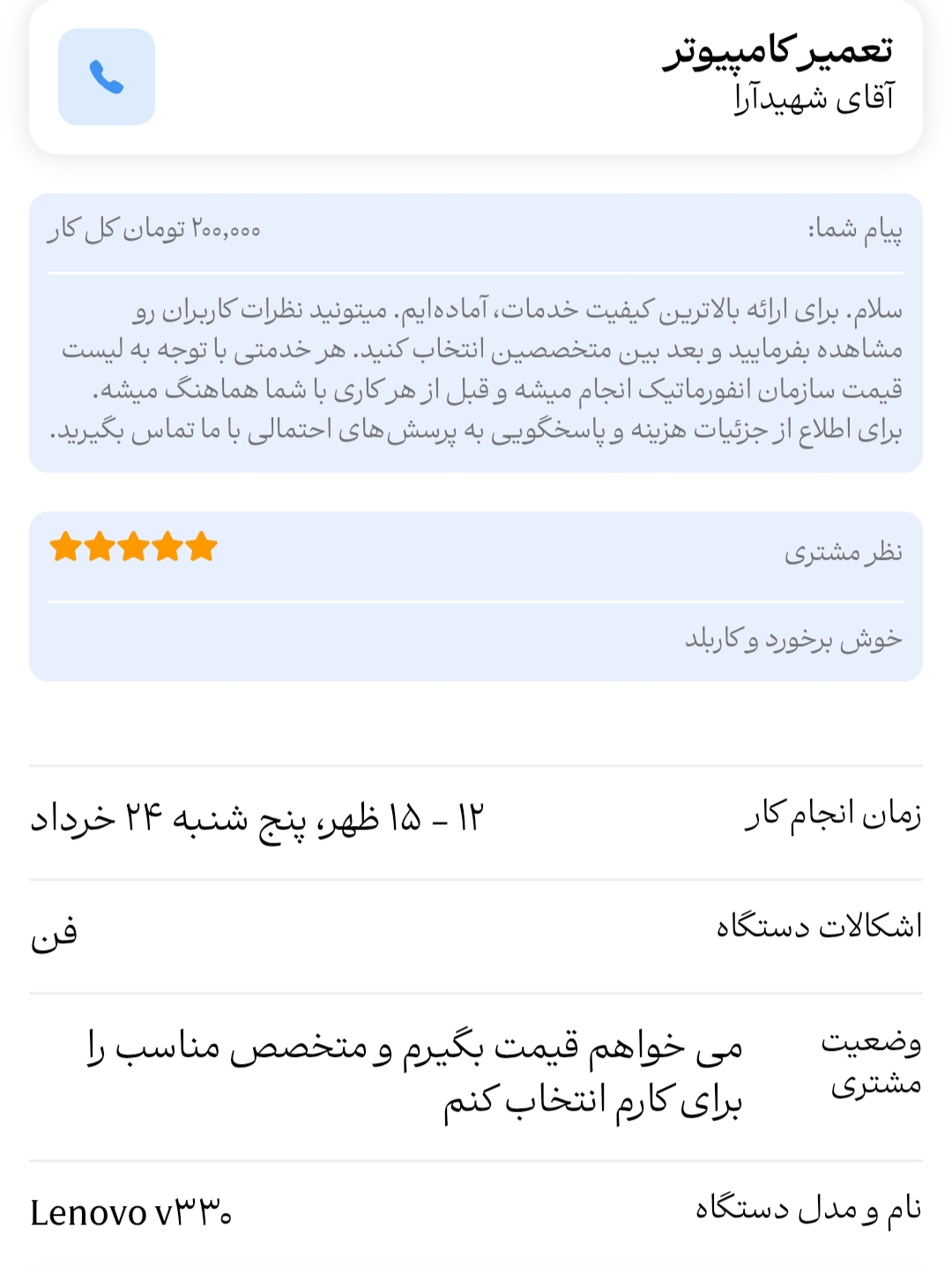 تعمیر کامپیوتر
آقای شهیدآرا

پیام شما:
۲۰۰,۰۰۰ تومان کل کار

سلام. برای ارائه بالاترین کیفیت خدمات، آماده‌ایم. میتونید نظرات کاربران رو مشاهده بفرمایید و بعد بین متخصصین انتخاب کنید. هر خدمتی با توجه به لیست قیمت سازمان انفورماتیک انجام میشه و قبل از هر کاری با شما هماهنگ میشه. برای اطلاع از جزئیات هزینه و پاسخگویی به پرسش‌های احتمالی با ما تماس بگیرید.

نظر مشتری

خوش برخورد و کاربلد

زمان انجام کار
۱۲ - ۱۵ ظهر، پنج شنبه ۲۴ خرداد

اشکالات دستگاه
فن

وضعیت مشتری
می خواهم قیمت بگیرم و متخصص مناسب را برای کارم انتخاب کنم

نام و مدل دستگاه
Lenovo v۳۳۰